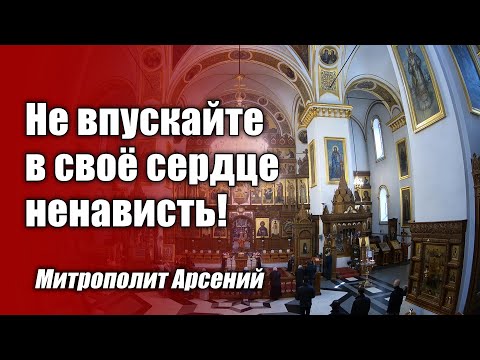 Не впускайте в своё сердце ненависть!

Митрополит Арсений